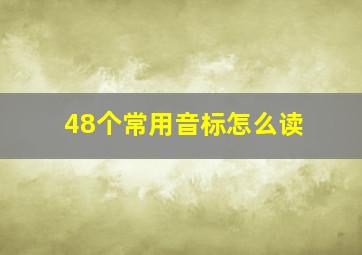 48个常用音标怎么读